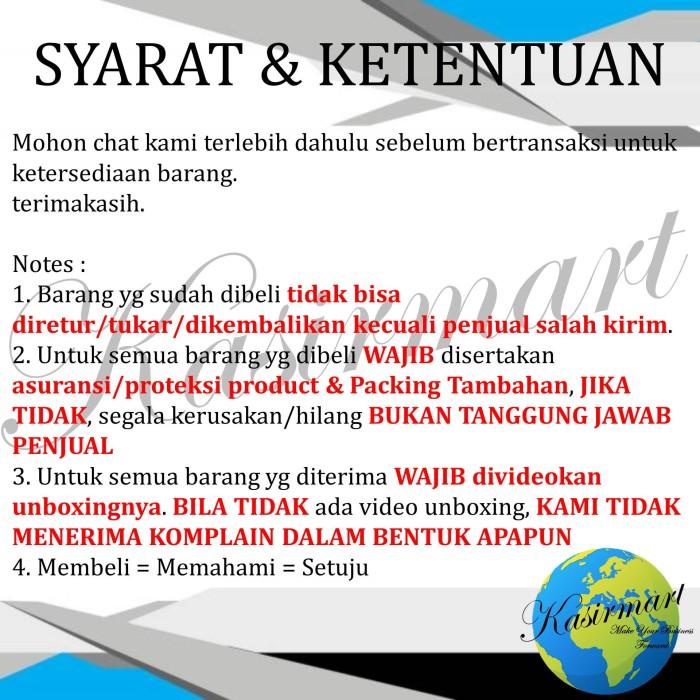 SYARAT & KETENTUAN

Mohon chat kami terlebih dahulu sebelum bertransaksi untuk ketersediaan barang.
terimakasih.

Notes :
1. Barang yg sudah dibeli tidak bisa diretur/tukar/dikembalikan kecuali penjual salah kirim.
2. Untuk semua barang yg dibeli WAJIB disertakan asuransi/proteksi product & Packing Tambahan, JIKA TIDAK, segala kerusakan/hilang BUKAN TANGGUNG JAWAB PENJUAL
3. Untuk semua barang yg diterima WAJIB divideokan unboxingnya. BILA TIDAK ada video unboxing, KAMI TIDAK MENERIMA KOMPLAIN DALAM BENTUK APAPUN
4. Membeli = Memahami = Setuju

Kasirmart

Kasirmart
Make Your Business Forward